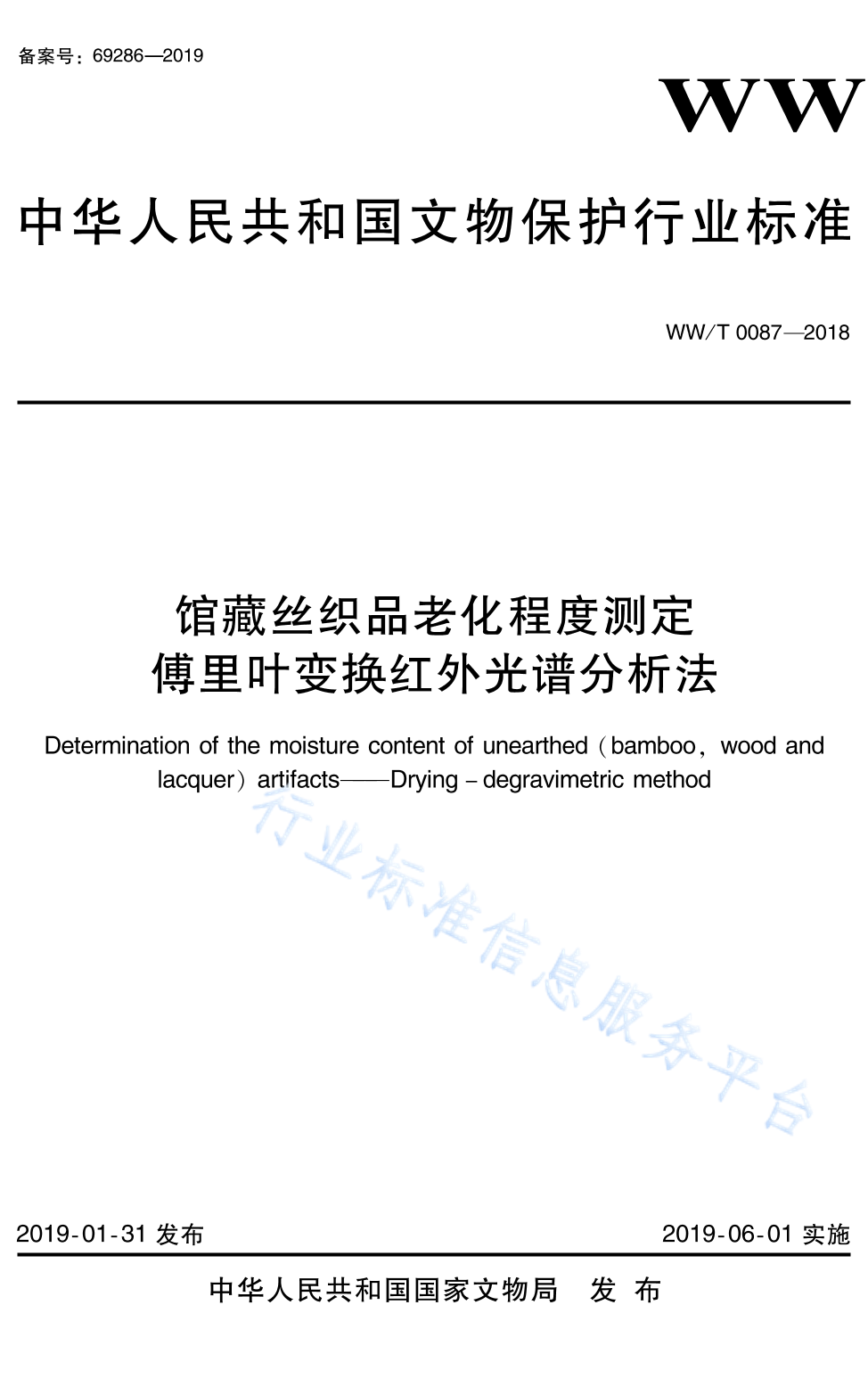 备案号：69286—2019

WW

中华人民共和国文物保护行业标准

WW/T 0087—2018

馆藏丝织品老化程度测定
傅里叶变换红外光谱分析法

Determination of the moisture content of unearthed（bamboo，wood and lacquer）artifacts——Drying－degravimetric method

行业标准信息服务平台

2019-01-31 发布

2019-06-01 实施

中华人民共和国国家文物局　发 布